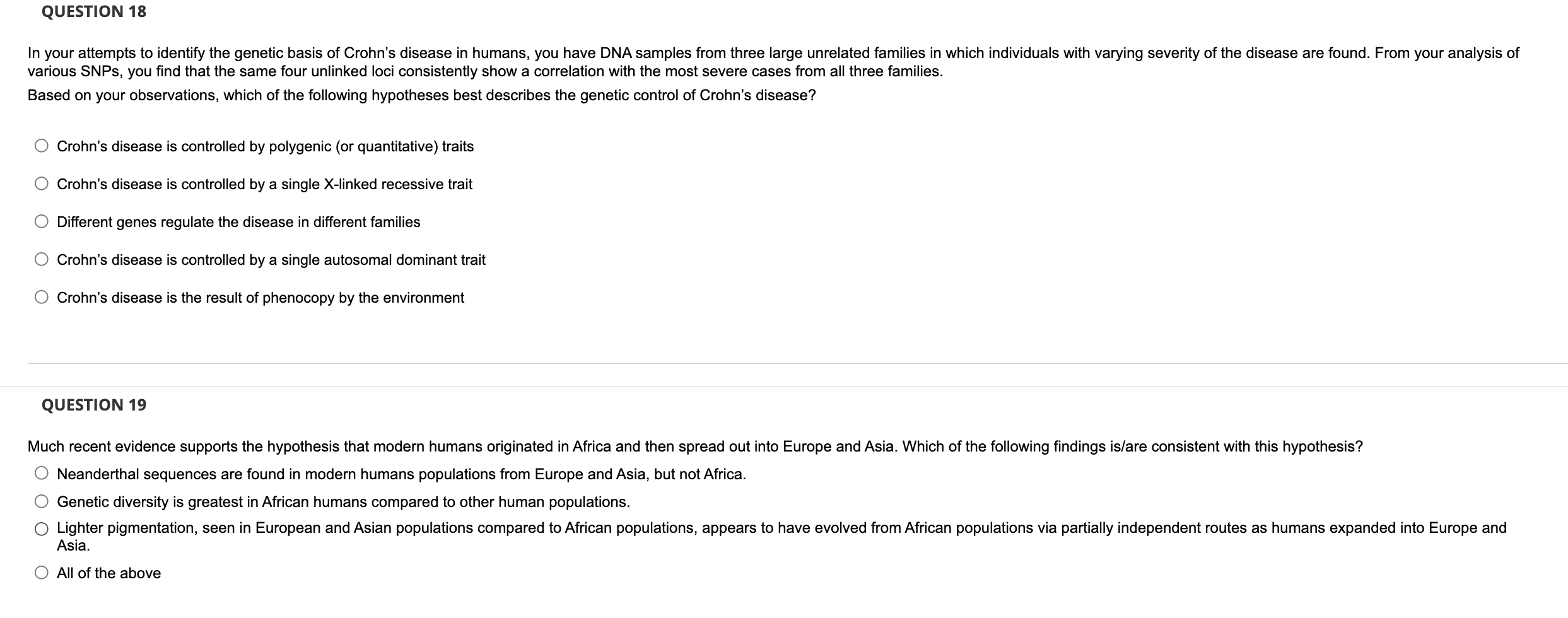 QUESTION 18

In your attempts to identify the genetic basis of Crohn's disease in humans, you have DNA samples from three large unrelated families in which individuals with varying severity of the disease are found. From your analysis of various SNPs, you find that the same four unlinked loci consistently show a correlation with the most severe cases from all three families.

Based on your observations, which of the following hypotheses best describes the genetic control of Crohn's disease?

Crohn's disease is controlled by polygenic (or quantitative) traits

Crohn's disease is controlled by a single X-linked recessive trait

Different genes regulate the disease in different families

Crohn's disease is controlled by a single autosomal dominant trait

Crohn's disease is the result of phenocopy by the environment

QUESTION 19

Much recent evidence supports the hypothesis that modern humans originated in Africa and then spread out into Europe and Asia. Which of the following findings is/are consistent with this hypothesis?

Neanderthal sequences are found in modern humans populations from Europe and Asia, but not Africa.

Genetic diversity is greatest in African humans compared to other human populations.

Lighter pigmentation, seen in European and Asian populations compared to African populations, appears to have evolved from African populations via partially independent routes as humans expanded into Europe and Asia.

All of the above